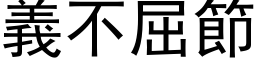 義不屈節